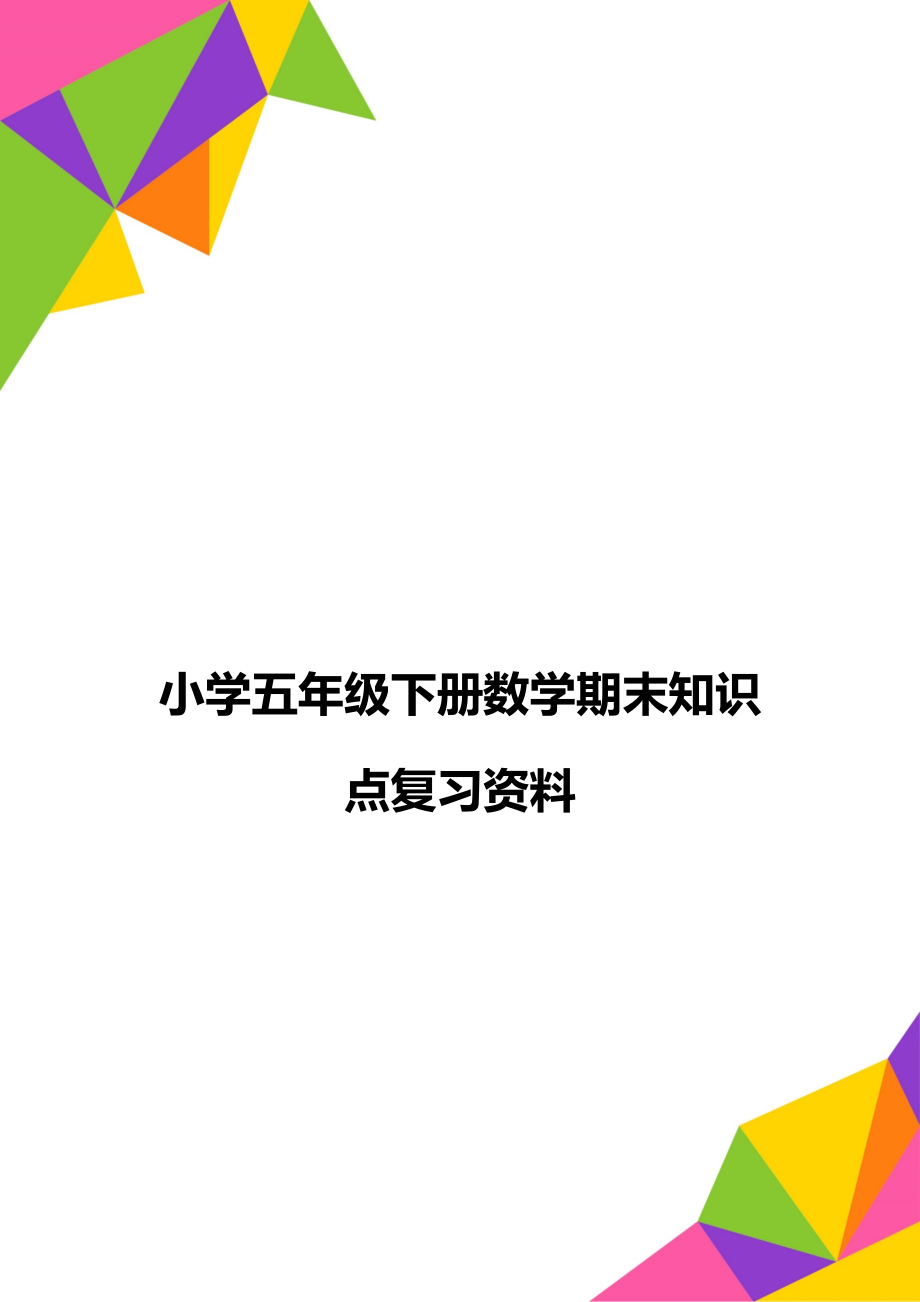 小学五年级下册数学期末知识点复习资料